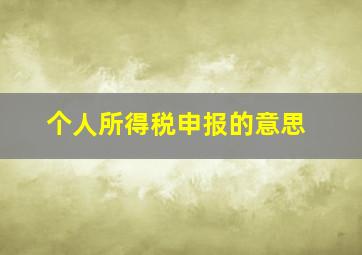 个人所得税申报的意思